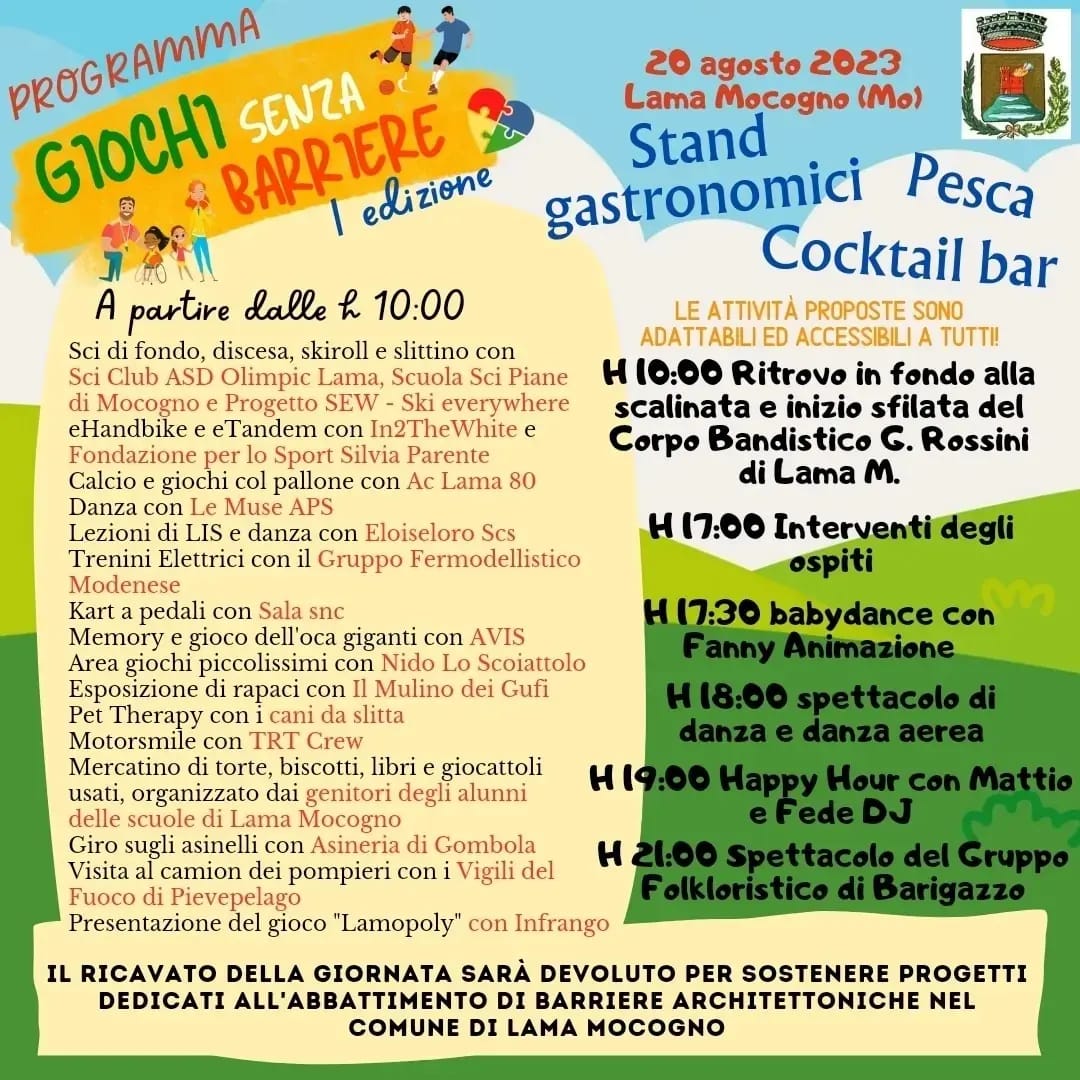 PROGRAMMA
GIOCHI SENZA BARRIERE
I edizione

20 agosto 2023
Lama Mocogno (Mo)

Stand gastronomici Pesca
Cocktail bar

A partire dalle h 10:00

Sci di fondo, discesa, skiroll e slittino con Sci Club ASD Olimpic Lama, Scuola Sci Piane di Mocogno e Progetto SEW - Ski everywhere
eHandbike e eTandem con In2TheWhite e Fondazione per lo Sport Silvia Parente
Calcio e giochi col pallone con Ac Lama 80
Danza con Le Muse APS
Lezioni di LIS e danza con Eloiseloro Scs
Trenini Elettrici con il Gruppo Fermodellistico Modenese
Kart a pedali con Sala snc
Memory e gioco dell'oca giganti con AVIS
Area giochi piccolissimi con Nido Lo Scoiattolo
Esposizione di rapaci con Il Mulino dei Gufi
Pet Therapy con i cani da slitta
Motorsmile con TRT Crew
Mercatino di torte, biscotti, libri e giocattoli usati, organizzato dai genitori degli alunni delle scuole di Lama Mocogno
Giro sugli asinelli con Asineria di Gombola
Visita al camion dei pompieri con i Vigili del Fuoco di Pievepelago
Presentazione del gioco "Lamopoly" con Infrango

LE ATTIVITÀ PROPOSTE SONO ADATTABILI ED ACCESSIBILI A TUTTI!

H 10:00 Ritrovo in fondo alla scalinata e inizio sfilata del Corpo Bandistico G. Rossini di Lama M.

H 17:00 Interventi degli ospiti

H 17:30 babydance con Fanny Animazione

H 18:00 spettacolo di danza e danza aerea

H 19:00 Happy Hour con Mattio e Fede DJ

H 21:00 Spettacolo del Gruppo Folkloristico di Barigazzo

IL RICAVATO DELLA GIORNATA SARÀ DEVOLUTO PER SOSTENERE PROGETTI DEDICATI ALL'ABBATTIMENTO DI BARRIERE ARCHITETTONICHE NEL COMUNE DI LAMA MOCOGNO